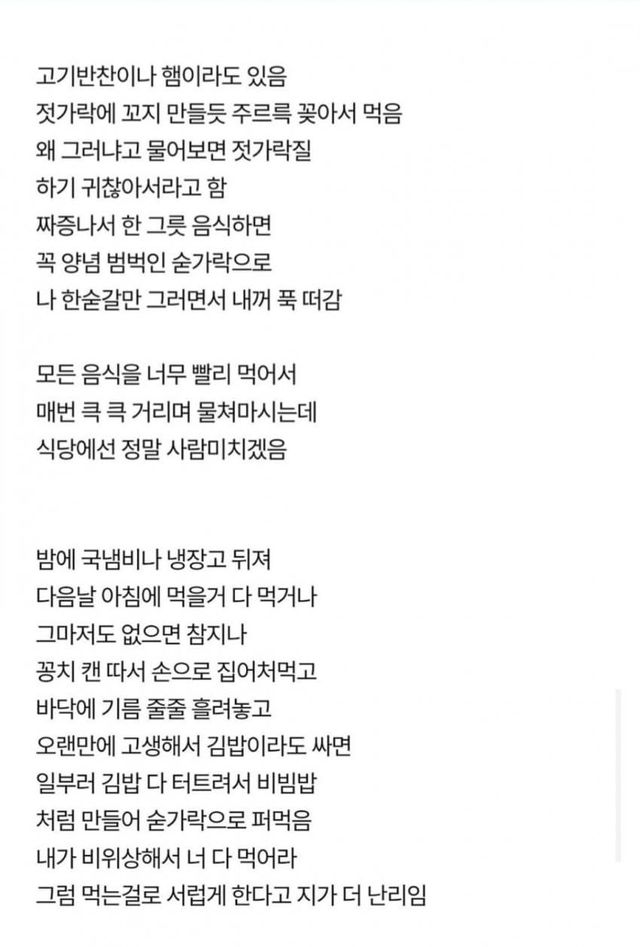 고기반찬이나 햄이라도 있음
젓가락에 꼬지 만들듯 주르륵 꽂아서 먹음
왜 그러냐고 물어보면 젓가락질
하기 귀찮아서라고 함
짜증나서 한 그릇 음식하면
꼭 양념 범벅인 숟가락으로
나 한숟갈만 그러면서 내꺼 푹 떠감

모든 음식을 너무 빨리 먹어서
매번 큭 큭 거리며 물쳐마시는데
식당에선 정말 사람미치겠음

밤에 국냄비나 냉장고 뒤져
다음날 아침에 먹을거 다 먹거나
그마저도 없으면 참지나
꽁치 캔 따서 손으로 집어처먹고
바닥에 기름 줄줄 흘려놓고
오랜만에 고생해서 김밥이라도 싸면
일부러 김밥 다 터트려서 비빔밥
처럼 만들어 숟가락으로 퍼먹음
내가 비위상해서 너 다 먹어라
그럼 먹는걸로 서럽게 한다고 지가 더 난리임